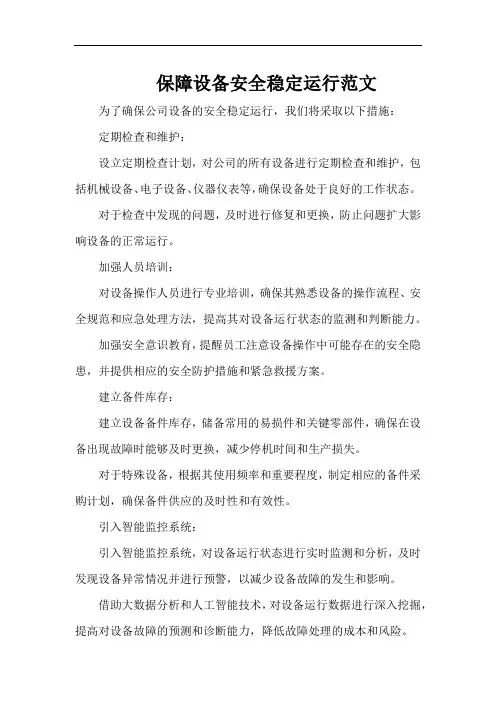 保障设备安全稳定运行范文

为了确保公司设备的安全稳定运行，我们将采取以下措施：

定期检查和维护：

设立定期检查计划，对公司的所有设备进行定期检查和维护，包括机械设备、电子设备、仪器仪表等，确保设备处于良好的工作状态。

对于检查中发现的问题，及时进行修复和更换，防止问题扩大影响设备的正常运行。

加强人员培训：

对设备操作人员进行专业培训，确保其熟悉设备的操作流程、安全规范和应急处理方法，提高其对设备运行状态的监测和判断能力。

加强安全意识教育，提醒员工注意设备操作中可能存在的安全隐患，并提供相应的安全防护措施和紧急救援方案。

建立备件库存：

建立设备备件库存，储备常用的易损件和关键零部件，确保在设备出现故障时能够及时更换，减少停机时间和生产损失。

对于特殊设备，根据其使用频率和重要程度，制定相应的备件采购计划，确保备件供应的及时性和有效性。

引入智能监控系统：

引入智能监控系统，对设备运行状态进行实时监测和分析，及时发现设备异常情况并进行预警，以减少设备故障的发生和影响。

借助大数据分析和人工智能技术，对设备运行数据进行深入挖掘，提高对设备故障的预测和诊断能力，降低故障处理的成本和风险。